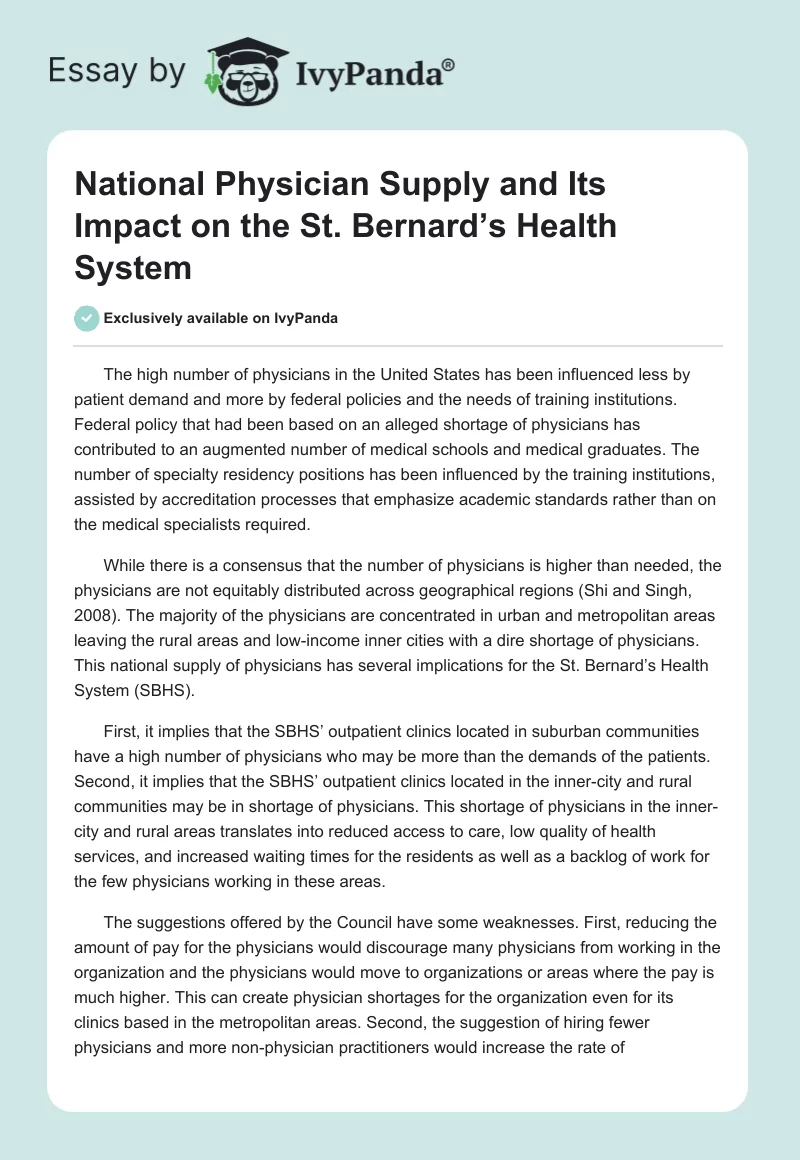 Essay by IvyPanda®

National Physician Supply and Its Impact on the St. Bernard's Health System

Exclusively available on IvyPanda

The high number of physicians in the United States has been influenced less by patient demand and more by federal policies and the needs of training institutions. Federal policy that had been based on an alleged shortage of physicians has contributed to an augmented number of medical schools and medical graduates. The number of specialty residency positions has been influenced by the training institutions, assisted by accreditation processes that emphasize academic standards rather than on the medical specialists required.

While there is a consensus that the number of physicians is higher than needed, the physicians are not equitably distributed across geographical regions (Shi and Singh, 2008). The majority of the physicians are concentrated in urban and metropolitan areas leaving the rural areas and low-income inner cities with a dire shortage of physicians. This national supply of physicians has several implications for the St. Bernard's Health System (SBHS).

First, it implies that the SBHS' outpatient clinics located in suburban communities have a high number of physicians who may be more than the demands of the patients. Second, it implies that the SBHS' outpatient clinics located in the inner-city and rural communities may be in shortage of physicians. This shortage of physicians in the inner-city and rural areas translates into reduced access to care, low quality of health services, and increased waiting times for the residents as well as a backlog of work for the few physicians working in these areas.

The suggestions offered by the Council have some weaknesses. First, reducing the amount of pay for the physicians would discourage many physicians from working in the organization and the physicians would move to organizations or areas where the pay is much higher. This can create physician shortages for the organization even for its clinics based in the metropolitan areas. Second, the suggestion of hiring fewer physicians and more non-physician practitioners would increase the rate of